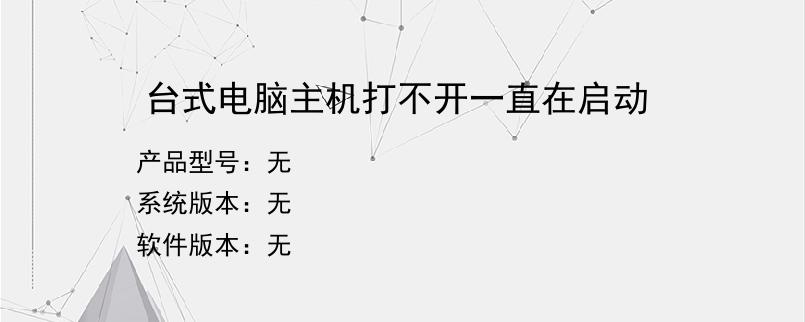 台式电脑主机打不开一直在启动

产品型号：无
系统版本：无
软件版本：无